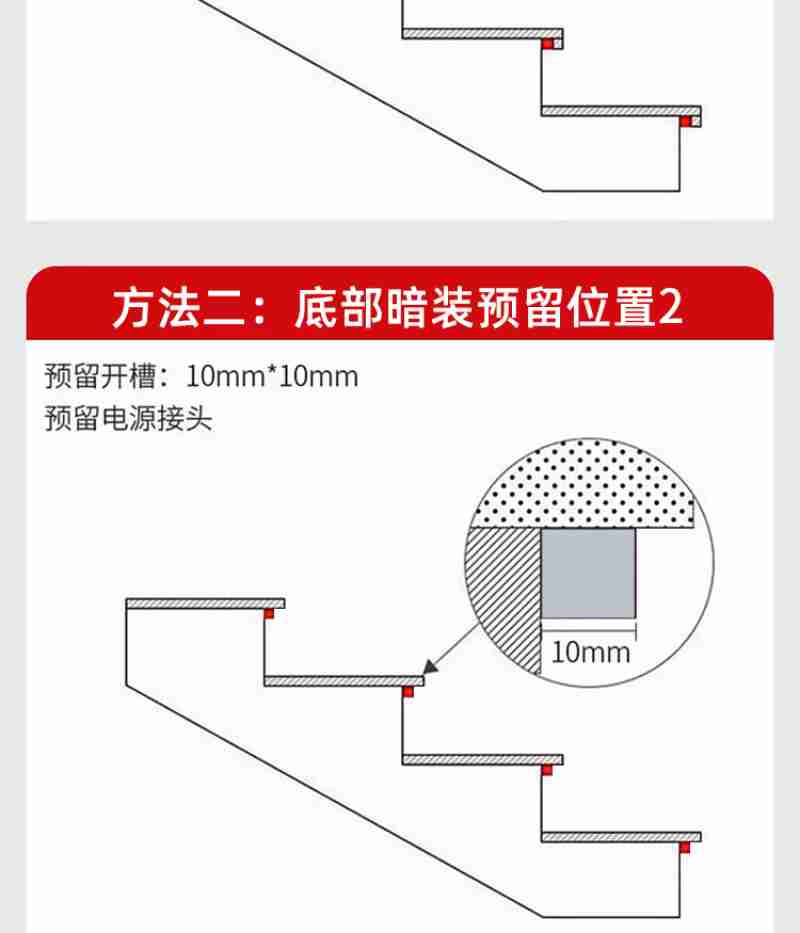 方法二：底部暗装预留位置2

预留开槽：10mm*10mm
预留电源接头

10mm